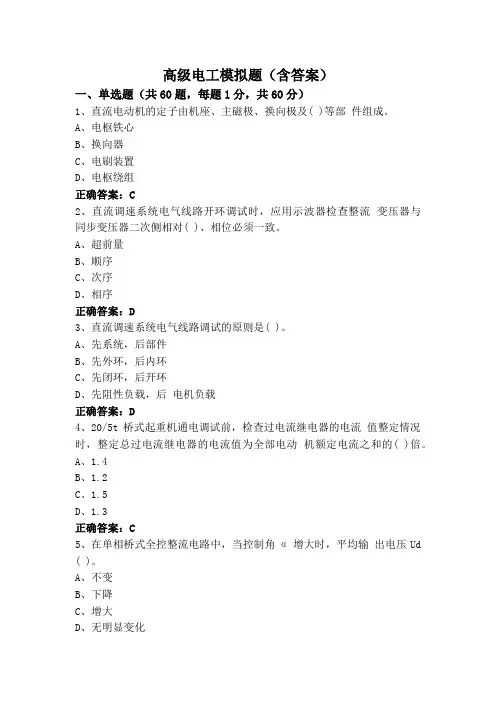 高级电工模拟题（含答案）

一、单选题（共60题，每题1分，共60分）

1、直流电动机的定子由机座、主磁极、换向极及( )等部 件组成。

A、电枢铁心

B、换向器

C、电刷装置

D、电枢绕组

正确答案：C

2、直流调速系统电气线路开环调试时，应用示波器检查整流 变压器与同步变压器二次侧相对( )、相位必须一致。

A、超前量

B、顺序

C、次序

D、相序

正确答案：D

3、直流调速系统电气线路调试的原则是( )。

A、先系统，后部件

B、先外环，后内环

C、先闭环，后开环

D、先阻性负载，后 电机负载

正确答案：D

4、20/5t 桥式起重机通电调试前，检查过电流继电器的电流 值整定情况时，整定总过电流继电器的电流值为全部电动 机额定电流之和的( )倍。

A、1.4

B、1.2

C、1.5

D、1.3

正确答案：C

5、在单相桥式全控整流电路中，当控制角 α 增大时，平均输 出电压 Ud ( )。

A、不变

B、下降

C、增大

D、无明显变化